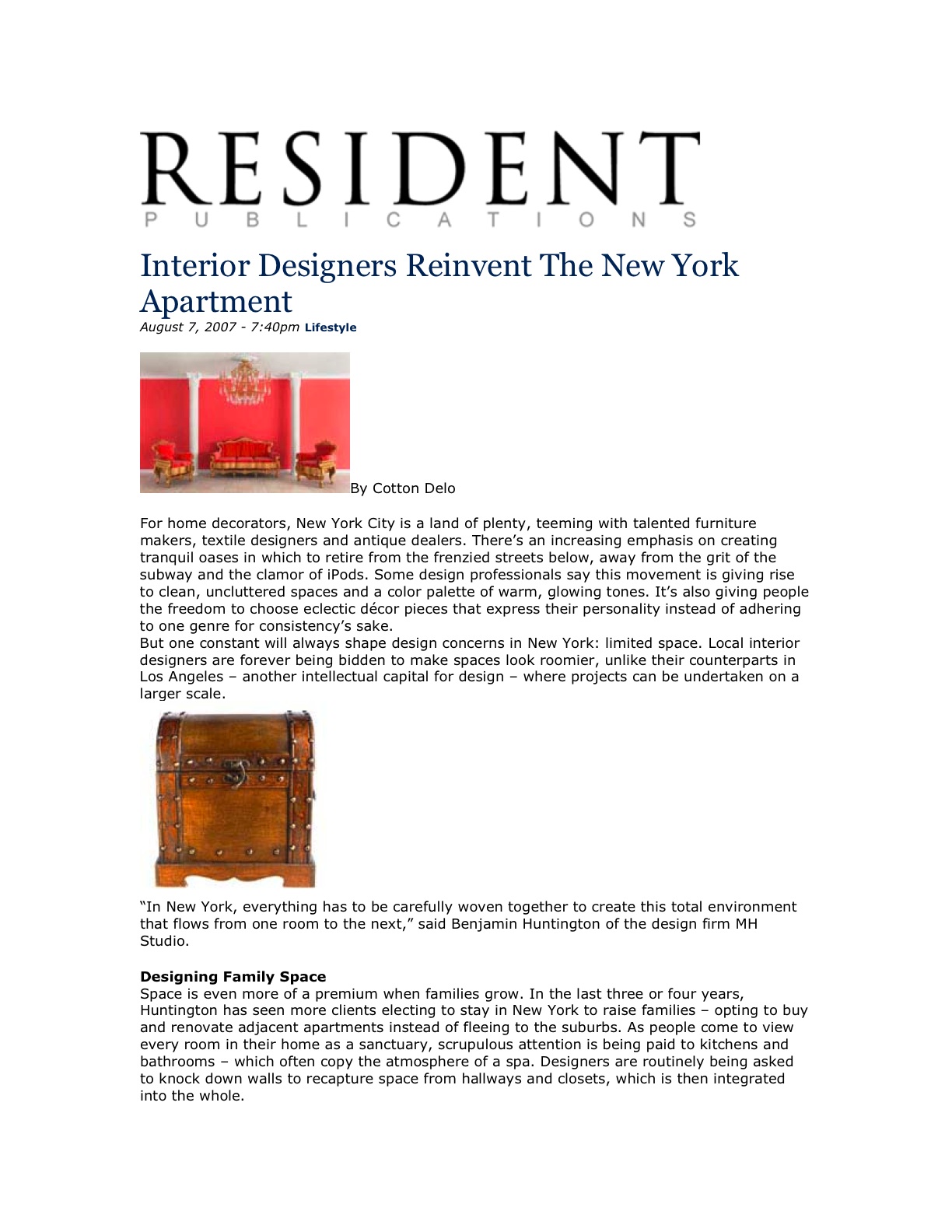 RESIDENT
PUBLICATIONS

Interior Designers Reinvent The New York Apartment
August 7, 2007 - 7:40pm Lifestyle

By Cotton Delo

For home decorators, New York City is a land of plenty, teeming with talented furniture makers, textile designers and antique dealers. There's an increasing emphasis on creating tranquil oases in which to retire from the frenzied streets below, away from the grit of the subway and the clamor of iPods. Some design professionals say this movement is giving rise to clean, uncluttered spaces and a color palette of warm, glowing tones. It's also giving people the freedom to choose eclectic décor pieces that express their personality instead of adhering to one genre for consistency's sake.
But one constant will always shape design concerns in New York: limited space. Local interior designers are forever being bidden to make spaces look roomier, unlike their counterparts in Los Angeles – another intellectual capital for design – where projects can be undertaken on a larger scale.

"In New York, everything has to be carefully woven together to create this total environment that flows from one room to the next," said Benjamin Huntington of the design firm MH Studio.

Designing Family Space
Space is even more of a premium when families grow. In the last three or four years, Huntington has seen more clients electing to stay in New York to raise families – opting to buy and renovate adjacent apartments instead of fleeing to the suburbs. As people come to view every room in their home as a sanctuary, scrupulous attention is being paid to kitchens and bathrooms – which often copy the atmosphere of a spa. Designers are routinely being asked to knock down walls to recapture space from hallways and closets, which is then integrated into the whole.